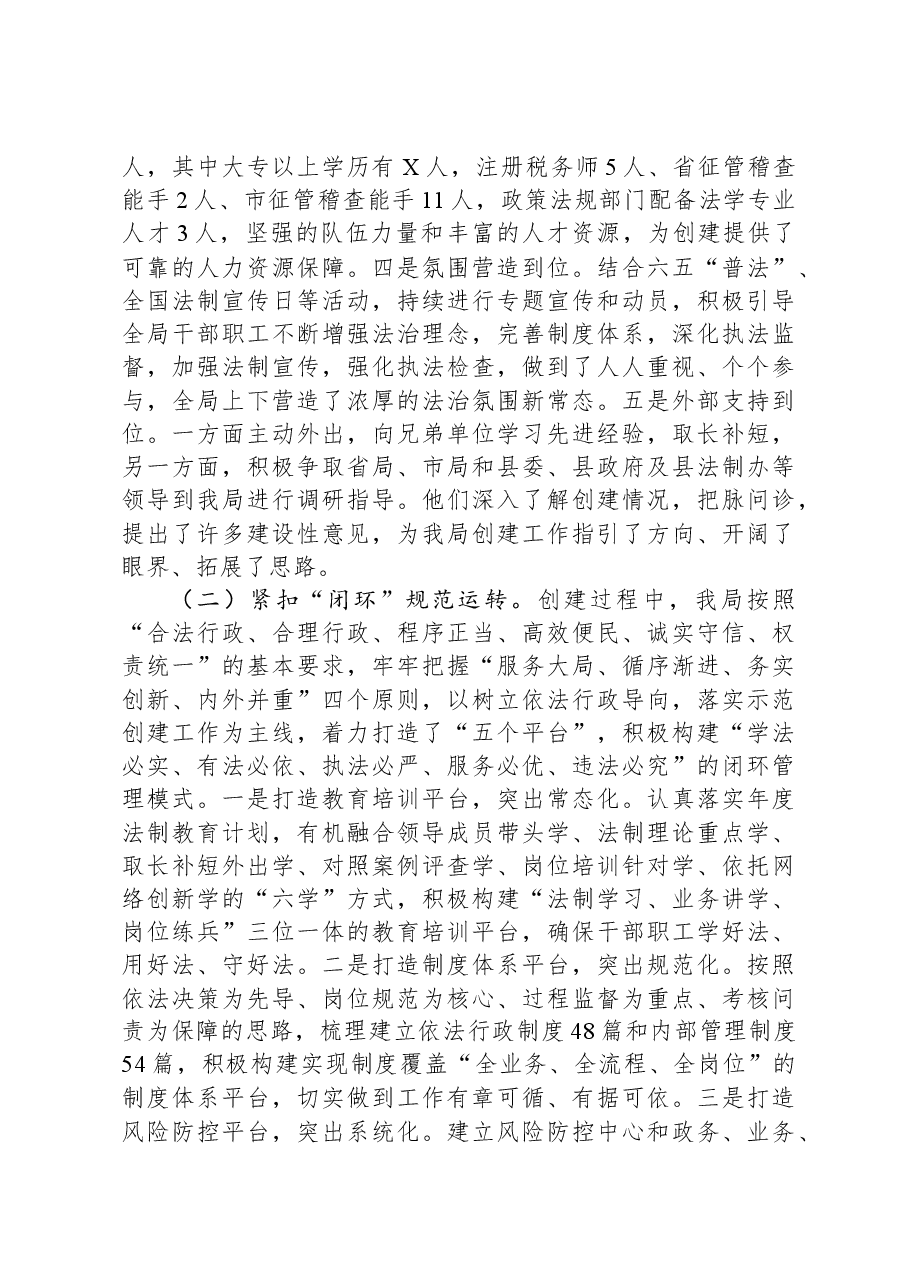 人，其中大专以上学历有X人，注册税务师5人、省征管稽查能手2人、市征管稽查能手11人，政策法规部门配备法学专业人才3人，坚强的队伍力量和丰富的人才资源，为创建提供了可靠的人力资源保障。四是氛围营造到位。结合六五“普法”、全国法制宣传日等活动，持续进行专题宣传和动员，积极引导全局干部职工不断增强法治理念，完善制度体系，深化执法监督，加强法制宣传，强化执法检查，做到了人人重视、个个参与，全局上下营造了浓厚的法治氛围新常态。五是外部支持到位。一方面主动外出，向兄弟单位学习先进经验，取长补短，另一方面，积极争取省局、市局和县委、县政府及县法制办等领导到我局进行调研指导。他们深入了解创建情况，把脉问诊，提出了许多建设性意见，为我局创建工作指引了方向、开阔了眼界、拓展了思路。

（二）紧扣“闭环”规范运转。创建过程中，我局按照“合法行政、合理行政、程序正当、高效便民、诚实守信、权责统一”的基本要求，牢牢把握“服务大局、循序渐进、务实创新、内外并重”四个原则，以树立依法行政导向，落实示范创建工作为主线，着力打造了“五个平台”，积极构建“学法必实、有法必依、执法必严、服务必优、违法必究”的闭环管理模式。一是打造教育培训平台，突出常态化。认真落实年度法制教育计划，有机融合领导成员带头学、法制理论重点学、取长补短外出学、对照案例评查学、岗位培训针对学、依托网络创新学的“六学”方式，积极构建“法制学习、业务讲学、岗位练兵”三位一体的教育培训平台，确保干部职工学好法、用好法、守好法。二是打造制度体系平台，突出规范化。按照依法决策为先导、岗位规范为核心、过程监督为重点、考核问责为保障的思路，梳理建立依法行政制度48篇和内部管理制度54篇，积极构建实现制度覆盖“全业务、全流程、全岗位”的制度体系平台，切实做到工作有章可循、有据可依。三是打造风险防控平台，突出系统化。建立风险防控中心和政务、业务、